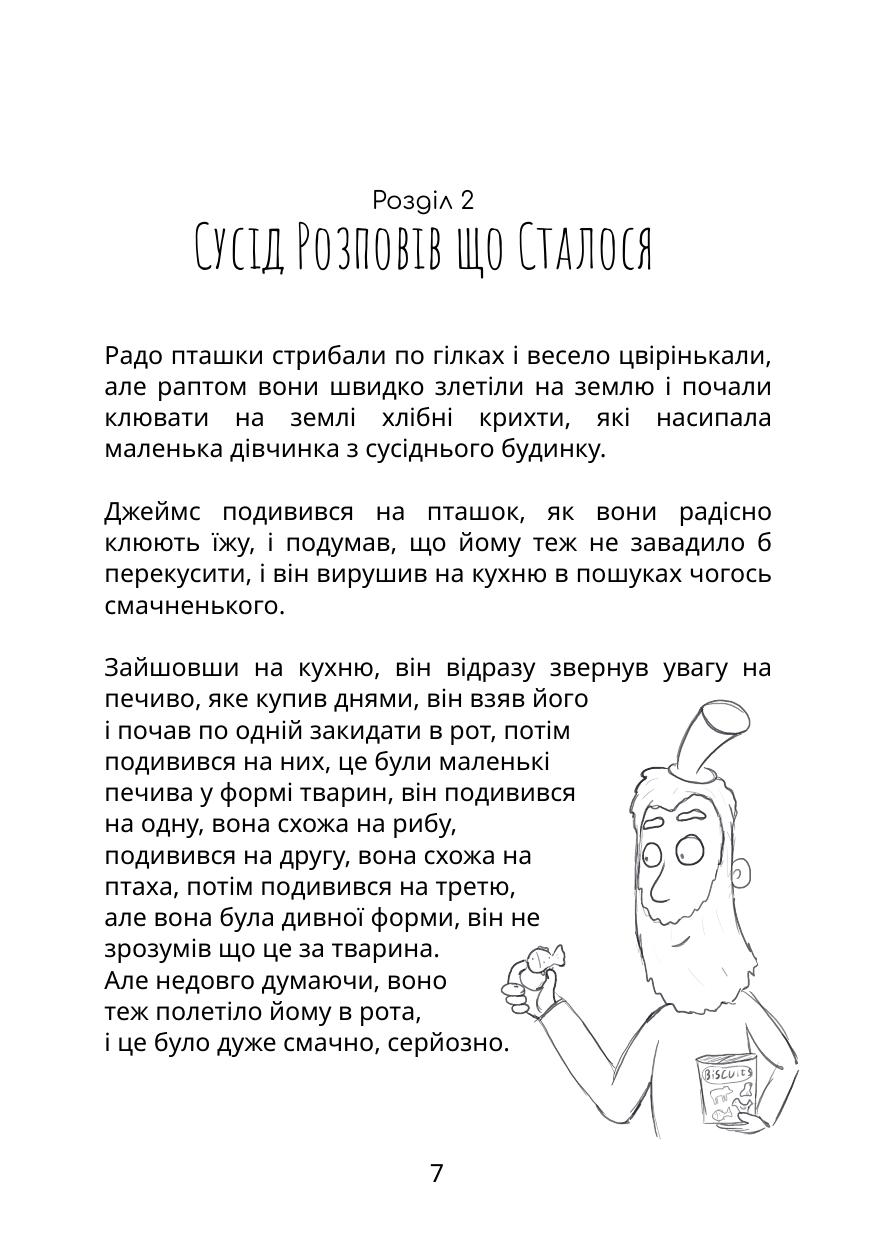 Розділ 2
Сусід Розповів що Сталося

Радо пташки стрибали по гілках і весело цвірінькали, але раптом вони швидко злетіли на землю і почали клювати на землі хлібні крихти, які насипала маленька дівчинка з сусіднього будинку.

Джеймс подивився на пташок, як вони радісно клюють їжу, і подумав, що йому теж не завадило б перекусити, і він вирушив на кухню в пошуках чогось смачненького.

Зайшовши на кухню, він відразу звернув увагу на печиво, яке купив днями, він взяв його і почав по одній закидати в рот, потім подивився на них, це були маленькі печива у формі тварин, він подивився на одну, вона схожа на рибу, подивився на другу, вона схожа на птаха, потім подивився на третю, але вона була дивної форми, він не зрозумів що це за тварина. Але недовго думаючи, воно теж полетіло йому в рота, і це було дуже смачно, серйозно.

BISCUITS

7